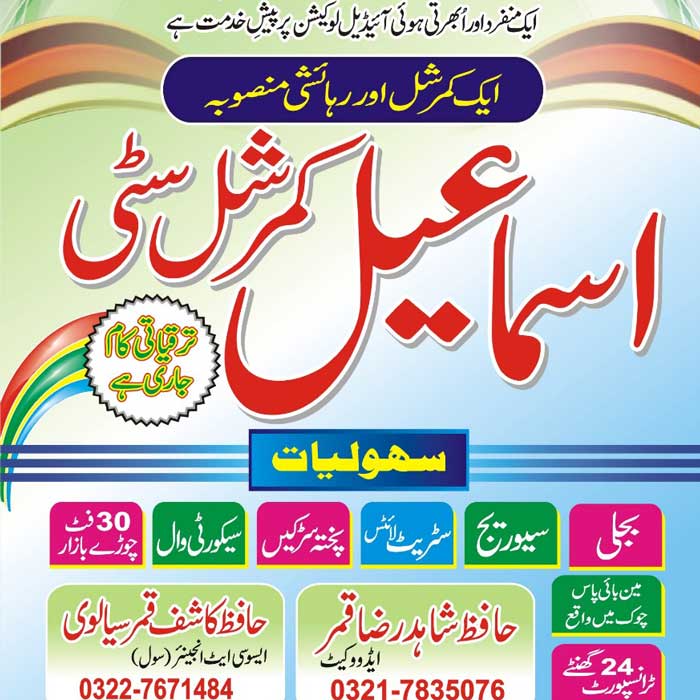 ایک منفرد اور اُبھرتی ہوئی آئیڈیل لوکیشن پر پیشِ خدمت ہے

ایک کمرشل اور رہائشی منصوبہ

اسماعیل کمرشل سٹی

ترقیاتی کام جاری ہے

سہولیات

بجلی

سیوریج

سٹریٹ لائٹس

پختہ سڑکیں

سیکورٹی وال

30 فٹ چوڑے بازار

مین بائی پاس چوک میں واقع

24 گھنٹے ٹرانسپورٹ

حافظ شاہد رضا قمر
ایڈووکیٹ
0321-7835076

حافظ کاشف قمر سیالوی
ایسوسی ایٹ انجینئر (سول)
0322-7671484